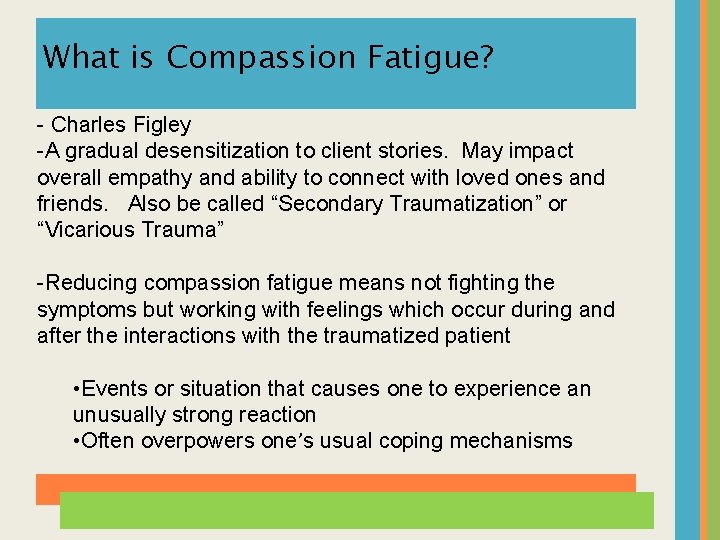 What is Compassion Fatigue?

- Charles Figley
-A gradual desensitization to client stories. May impact overall empathy and ability to connect with loved ones and friends. Also be called “Secondary Traumatization” or “Vicarious Trauma”

-Reducing compassion fatigue means not fighting the symptoms but working with feelings which occur during and after the interactions with the traumatized patient

•Events or situation that causes one to experience an unusually strong reaction
•Often overpowers one’s usual coping mechanisms